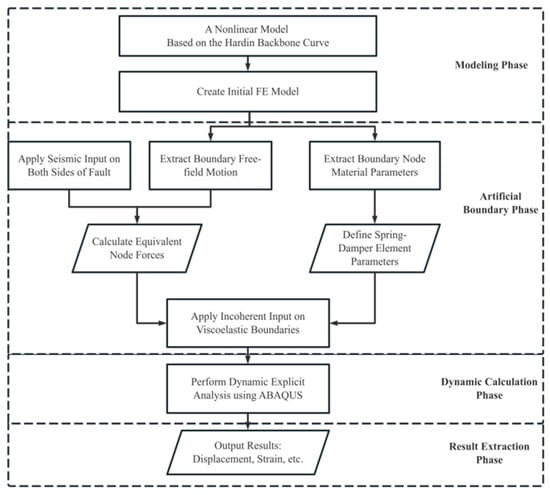 A Nonlinear Model
Based on the Hardin Backbone Curve

Modeling Phase

Create Initial FE Model

Apply Seismic Input on Both Sides of Fault

Extract Boundary Free-field Motion

Extract Boundary Node Material Parameters

Artificial Boundary Phase

Calculate Equivalent Node Forces

Define Spring-Damper Element Parameters

Apply Incoherent Input on Viscoelastic Boundaries

Perform Dynamic Explicit Analysis using ABAQUS

Dynamic Calculation Phase

Output Results:
Displacement, Strain, etc.

Result Extraction Phase